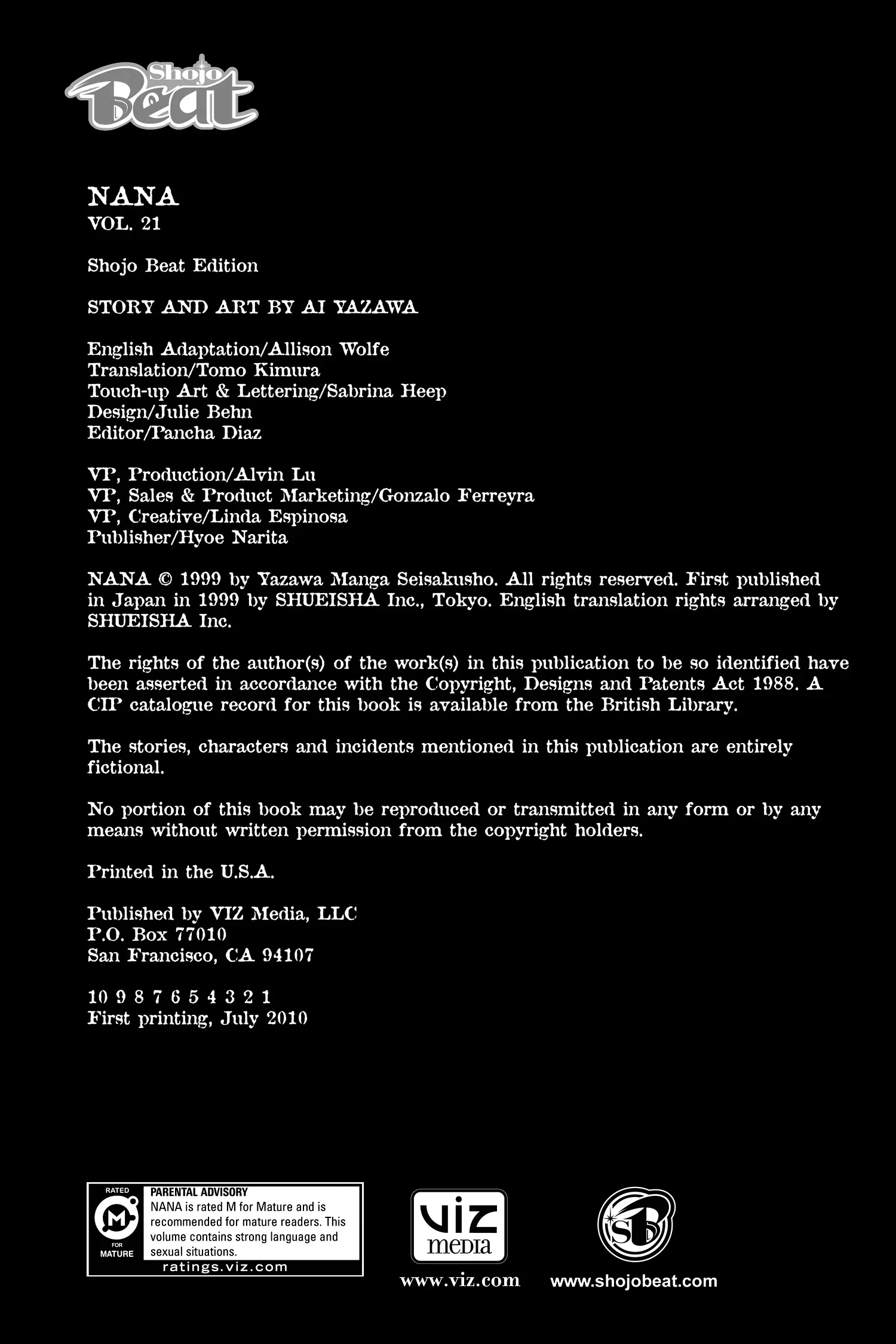 Shojo Beat

NANA
VOL. 21

Shojo Beat Edition

STORY AND ART BY AI YAZAWA

English Adaptation/Allison Wolfe
Translation/Tomo Kimura
Touch-up Art & Lettering/Sabrina Heep
Design/Julie Behn
Editor/Pancha Diaz

VP, Production/Alvin Lu
VP, Sales & Product Marketing/Gonzalo Ferreyra
VP, Creative/Linda Espinosa
Publisher/Hyoe Narita

NANA © 1999 by Yazawa Manga Seisakusho. All rights reserved. First published in Japan in 1999 by SHUEISHA Inc., Tokyo. English translation rights arranged by SHUEISHA Inc.

The rights of the author(s) of the work(s) in this publication to be so identified have been asserted in accordance with the Copyright, Designs and Patents Act 1988. A CIP catalogue record for this book is available from the British Library.

The stories, characters and incidents mentioned in this publication are entirely fictional.

No portion of this book may be reproduced or transmitted in any form or by any means without written permission from the copyright holders.

Printed in the U.S.A.

Published by VIZ Media, LLC
P.O. Box 77010
San Francisco, CA 94107

10 9 8 7 6 5 4 3 2 1
First printing, July 2010

RATED M FOR MATURE
PARENTAL ADVISORY
NANA is rated M for Mature and is recommended for mature readers. This volume contains strong language and sexual situations.
ratings.viz.com

VIZ media
www.viz.com

SB
www.shojobeat.com